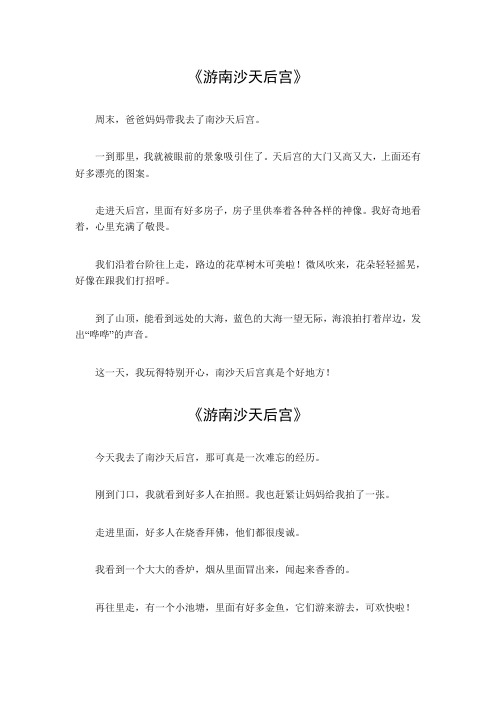 《游南沙天后宫》

周末，爸爸妈妈带我去了南沙天后宫。

一到那里，我就被眼前的景象吸引住了。天后宫的大门又高又大，上面还有好多漂亮的图案。

走进天后宫，里面有好多房子，房子里供奉着各种各样的神像。我好奇地看着，心里充满了敬畏。

我们沿着台阶往上走，路边的花草树木可美啦！微风吹来，花朵轻轻摇晃，好像在跟我们打招呼。

到了山顶，能看到远处的大海，蓝色的大海一望无际，海浪拍打着岸边，发出“哗哗”的声音。

这一天，我玩得特别开心，南沙天后宫真是个好地方！

《游南沙天后宫》

今天我去了南沙天后宫，那可真是一次难忘的经历。

刚到门口，我就看到好多人在拍照。我也赶紧让妈妈给我拍了一张。

走进里面，好多人在烧香拜佛，他们都很虔诚。

我看到一个大大的香炉，烟从里面冒出来，闻起来香香的。

再往里走，有一个小池塘，里面有好多金鱼，它们游来游去，可欢快啦！